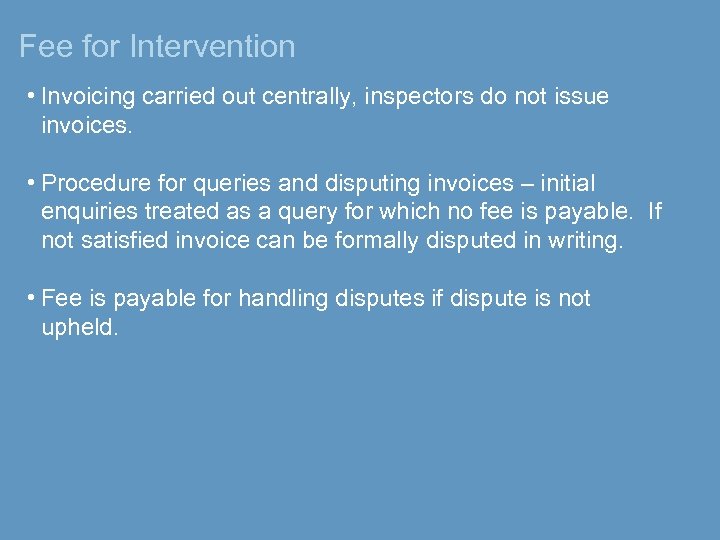 Fee for Intervention

• Invoicing carried out centrally, inspectors do not issue invoices.

• Procedure for queries and disputing invoices – initial enquiries treated as a query for which no fee is payable. If not satisfied invoice can be formally disputed in writing.

• Fee is payable for handling disputes if dispute is not upheld.